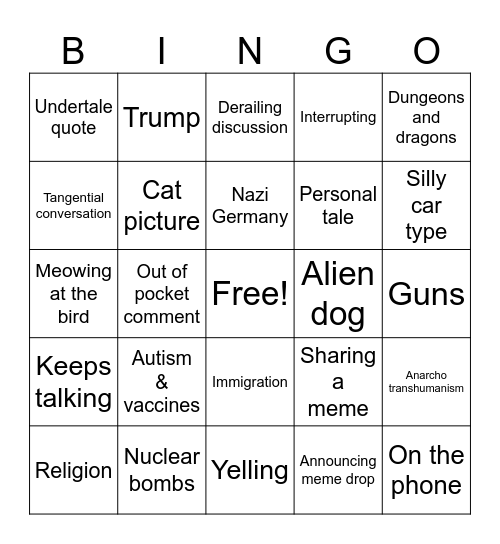 | B | I | N | G | O |
|---|---|---|---|---|
| Undertale quote | Trump | Derailing discussion | Interrupting | Dungeons and dragons |
| Tangential conversation | Cat picture | Nazi Germany | Personal tale | Silly car type |
| Meowing at the bird | Out of pocket comment | Free! | Alien dog | Guns |
| Keeps talking | Autism & vaccines | Immigration | Sharing a meme | Anarcho transhumanism |
| Religion | Nuclear bombs | Yelling | Announcing meme drop | On the phone |